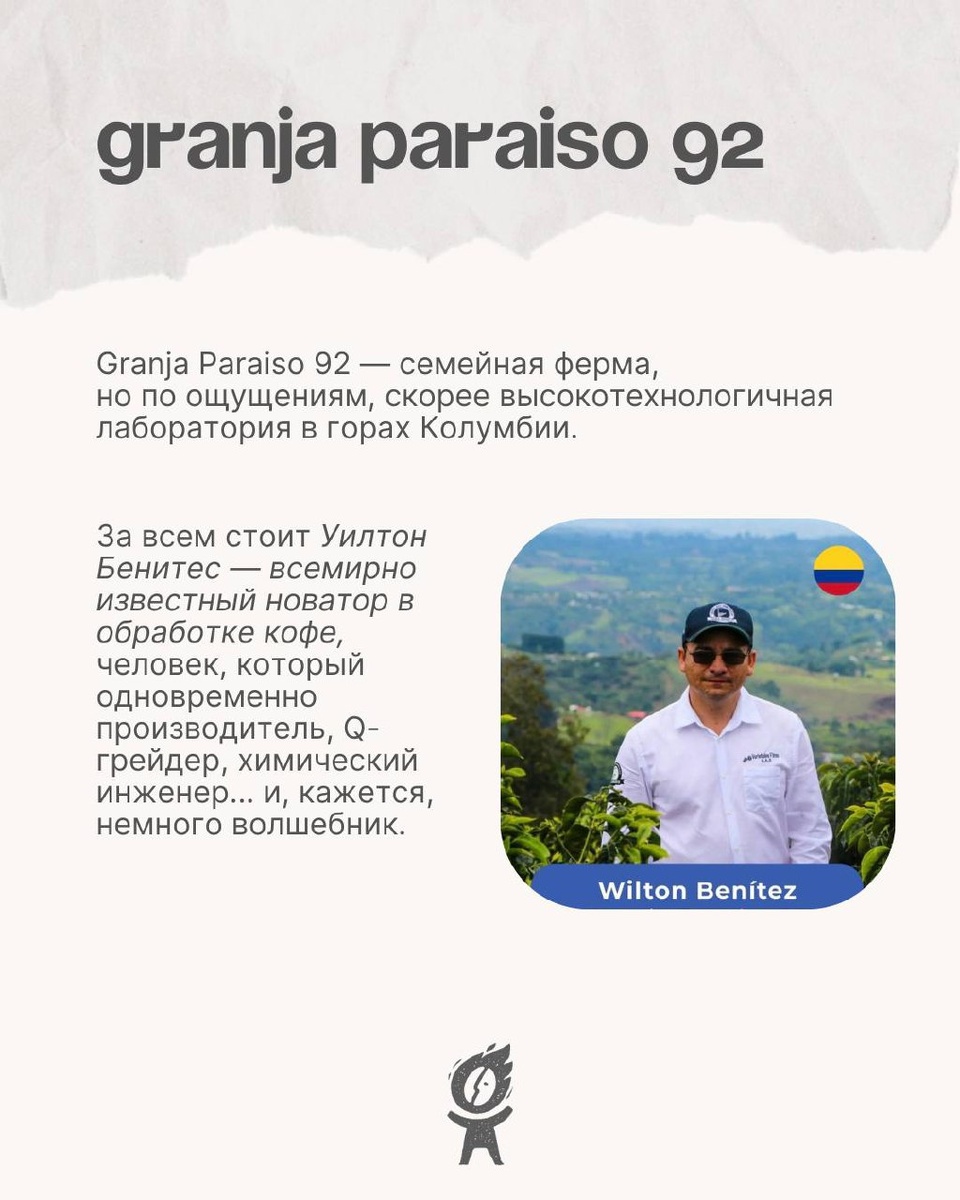 granja paraiso 92

Granja Paraiso 92 — семейная ферма, но по ощущениям, скорее высокотехнологичная лаборатория в горах Колумбии.

За всем стоит Уилтон Бенитес — всемирно известный новатор в обработке кофе, человек, который одновременно производитель, Q-грейдер, химический инженер... и, кажется, немного волшебник.

Wilton Benítez